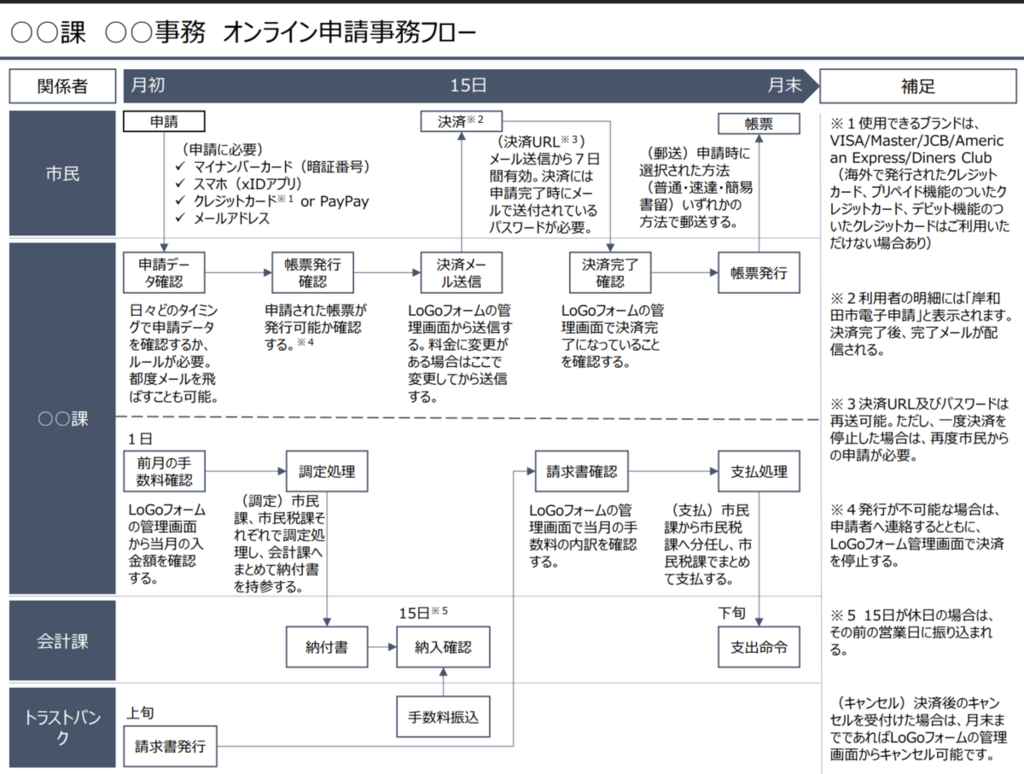 ○○課　○○事務　オンライン申請事務フロー

関係者

月初　15日　月末

補足

市民

申請

（申請に必要）
✓ マイナンバーカード（暗証番号）
✓ スマホ（xIDアプリ）
✓ クレジットカード※１ or PayPay
✓ メールアドレス

決済※２

（決済URL※３）メール送信から７日間有効。決済には申請完了時にメールで送付されているパスワードが必要。

（郵送）申請時に選択された方法（普通・速達・簡易書留）いずれかの方法で郵送する。

帳票

○○課

申請データ確認

日々どのタイミングで申請データを確認するか、ルールが必要。都度メールを飛ばすことも可能。

帳票発行確認

申請された帳票が発行可能か確認する。※４

決済メール送信

LoGoフォームの管理画面から送信する。料金に変更がある場合はここで変更してから送信する。

決済完了確認

LoGoフォームの管理画面で決済完了になっていることを確認する。

帳票発行

１日

前月の手数料確認

LoGoフォームの管理画面から当月の入金額を確認する。

調定処理

（調定）市民課、市民税課それぞれで調定処理し、会計課へまとめて納付書を持参する。

請求書確認

LoGoフォームの管理画面で当月の手数料の内訳を確認する。

支払処理

（支払）市民課から市民税課へ分任し、市民税課でまとめて支払する。

会計課

納付書

15日※５

納入確認

下旬

支出命令

トラストバンク

上旬

請求書発行

手数料振込

※１使用できるブランドは、VISA/Master/JCB/American Express/Diners Club（海外で発行されたクレジットカード、プリペイド機能のついたクレジットカード、デビット機能のついたクレジットカードはご利用いただけない場合あり）

※２利用者の明細には「岸和田市電子申請」と表示されます。決済完了後、完了メールが配信される。

※３決済URL及びパスワードは再送可能。ただし、一度決済を停止した場合は、再度市民からの申請が必要。

※４発行が不可能な場合は、申請者へ連絡するとともに、LoGoフォーム管理画面で決済を停止する。

※５ 15日が休日の場合は、その前の営業日に振り込まれる。

（キャンセル）決済後のキャンセルを受付けた場合は、月末までであればLoGoフォームの管理画面からキャンセル可能です。